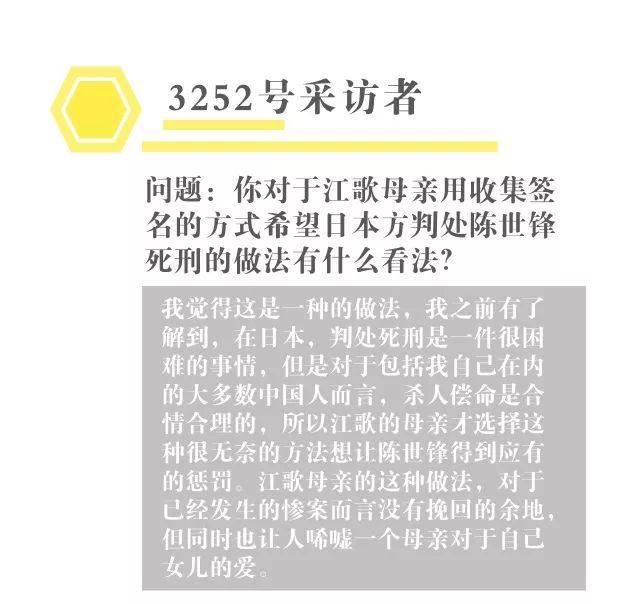 3252号采访者

问题：你对于江歌母亲用收集签名的方式希望日本方判处陈世锋死刑的做法有什么看法?

我觉得这是一种的做法，我之前有了解到，在日本，判处死刑是一件很困难的事情，但是对于包括我自己在内的大多数中国人而言，杀人偿命是合情合理的，所以江歌的母亲才选择这种很无奈的方法想让陈世锋得到应有的惩罚。江歌母亲的这种做法，对于已经发生的惨案而言没有挽回的余地，但同时也让人唏嘘一个母亲对于自己女儿的爱。